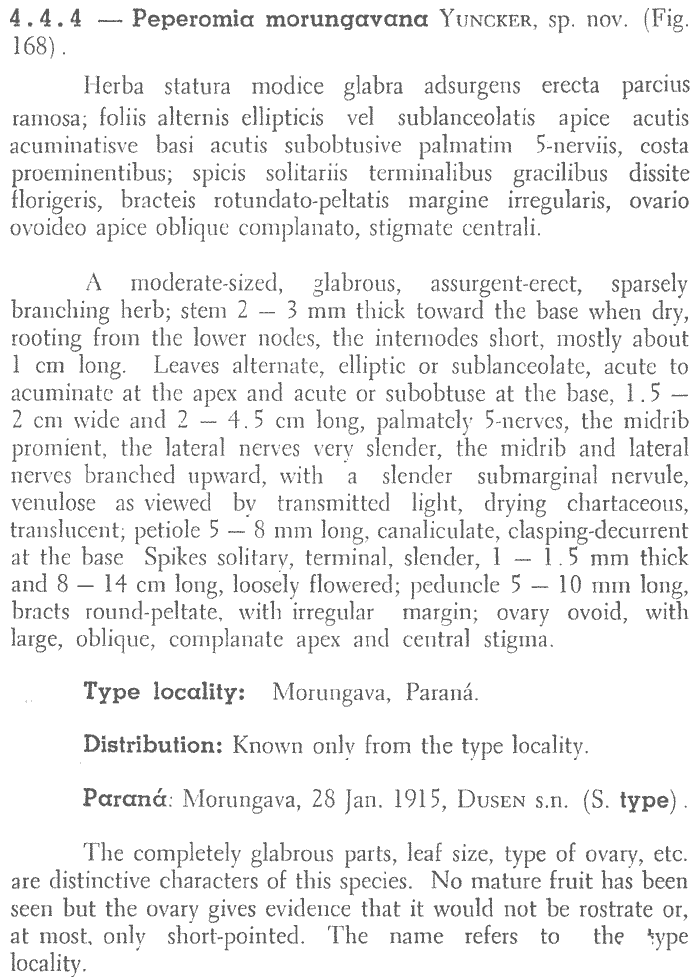 4.4.4 — Peperomia morungavana YUNCKER, sp. nov. (Fig. 168).

Herba statura modice glabra adsurgens erecta parcius ramosa; foliis alternis ellipticis vel sublanceolatis apice acutis acuminatisve basi acutis subobtusive palmatim 5-nerviis, costa proeminentibus; spicis solitariis terminalibus gracilibus dissite florigeris, bracteis rotundato-peltatis margine irregularis, ovario ovoideo apice oblique complanato, stigmate centrali.

A moderate-sized, glabrous, assurgent-erect, sparsely branching herb; stem 2 — 3 mm thick toward the base when dry, rooting from the lower nodes, the internodes short, mostly about 1 cm long. Leaves alternate, elliptic or sublanceolate, acute to acuminate at the apex and acute or subobtuse at the base, 1.5 — 2 cm wide and 2 — 4.5 cm long, palmately 5-nerves, the midrib promient, the lateral nerves very slender, the midrib and lateral nerves branched upward, with a slender submarginal nervule, venulose as viewed by transmitted light, drying chartaceous, translucent; petiole 5 — 8 mm long, canaliculate, clasping-decurrent at the base Spikes solitary, terminal, slender, 1 — 1.5 mm thick and 8 — 14 cm long, loosely flowered; peduncle 5 — 10 mm long, bracts round-peltate, with irregular margin; ovary ovoid, with large, oblique, complanate apex and central stigma.

Type locality: Morungava, Paraná.

Distribution: Known only from the type locality.

Paraná: Morungava, 28 Jan. 1915, DUSEN s.n. (S. type).

The completely glabrous parts, leaf size, type of ovary, etc. are distinctive characters of this species. No mature fruit has been seen but the ovary gives evidence that it would not be rostrate or, at most, only short-pointed. The name refers to the type locality.